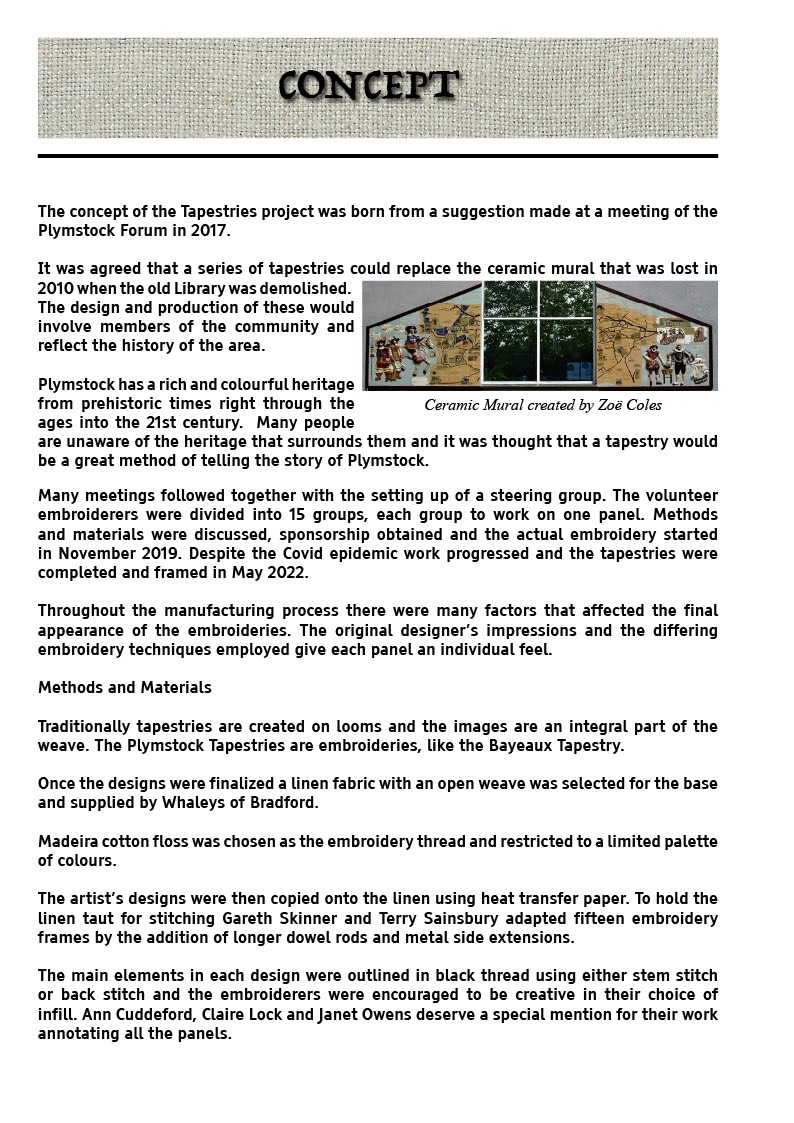 CONCEPT

The concept of the Tapestries project was born from a suggestion made at a meeting of the Plymstock Forum in 2017.

It was agreed that a series of tapestries could replace the ceramic mural that was lost in 2010 when the old Library was demolished. The design and production of these would involve members of the community and reflect the history of the area.

Ceramic Mural created by Zoë Coles

Plymstock has a rich and colourful heritage from prehistoric times right through the ages into the 21st century. Many people are unaware of the heritage that surrounds them and it was thought that a tapestry would be a great method of telling the story of Plymstock.

Many meetings followed together with the setting up of a steering group. The volunteer embroiderers were divided into 15 groups, each group to work on one panel. Methods and materials were discussed, sponsorship obtained and the actual embroidery started in November 2019. Despite the Covid epidemic work progressed and the tapestries were completed and framed in May 2022.

Throughout the manufacturing process there were many factors that affected the final appearance of the embroideries. The original designer's impressions and the differing embroidery techniques employed give each panel an individual feel.

Methods and Materials

Traditionally tapestries are created on looms and the images are an integral part of the weave. The Plymstock Tapestries are embroideries, like the Bayeaux Tapestry.

Once the designs were finalized a linen fabric with an open weave was selected for the base and supplied by Whaleys of Bradford.

Madeira cotton floss was chosen as the embroidery thread and restricted to a limited palette of colours.

The artist's designs were then copied onto the linen using heat transfer paper. To hold the linen taut for stitching Gareth Skinner and Terry Sainsbury adapted fifteen embroidery frames by the addition of longer dowel rods and metal side extensions.

The main elements in each design were outlined in black thread using either stem stitch or back stitch and the embroiderers were encouraged to be creative in their choice of infill. Ann Cuddeford, Claire Lock and Janet Owens deserve a special mention for their work annotating all the panels.